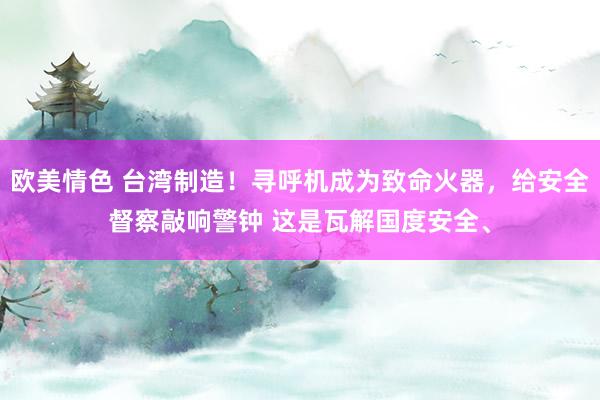 欧美情色 台湾制造！寻呼机成为致命火器，给安全督察敲响警钟 这是瓦解国度安全、